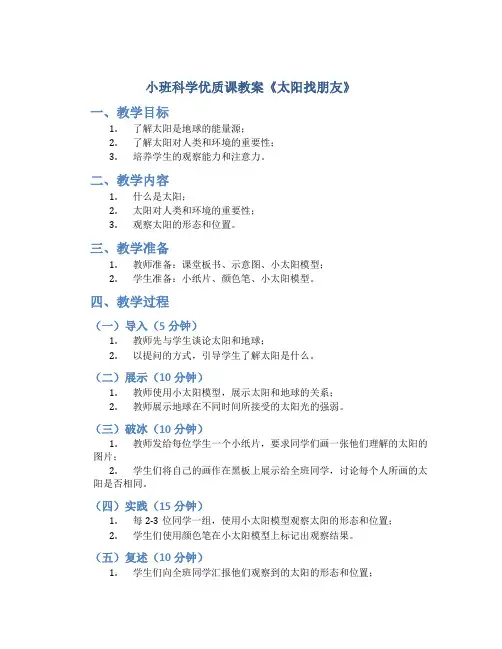 小班科学优质课教案《太阳找朋友》

一、教学目标

1. 了解太阳是地球的能量源；
2. 了解太阳对人类和环境的重要性；
3. 培养学生的观察能力和注意力。

二、教学内容

1. 什么是太阳；
2. 太阳对人类和环境的重要性；
3. 观察太阳的形态和位置。

三、教学准备

1. 教师准备：课堂板书、示意图、小太阳模型；
2. 学生准备：小纸片、颜色笔、小太阳模型。

四、教学过程

（一）导入（5 分钟）

1. 教师先与学生谈论太阳和地球；
2. 以提问的方式，引导学生了解太阳是什么。

（二）展示（10 分钟）

1. 教师使用小太阳模型，展示太阳和地球的关系；
2. 教师展示地球在不同时间所接受的太阳光的强弱。

（三）破冰（10 分钟）

1. 教师发给每位学生一个小纸片，要求同学们画一张他们理解的太阳的图片；
2. 学生们将自己的画作在黑板上展示给全班同学，讨论每个人所画的太阳是否相同。

（四）实践（15 分钟）

1. 每 2-3 位同学一组，使用小太阳模型观察太阳的形态和位置；
2. 学生们使用颜色笔在小太阳模型上标记出观察结果。

（五）复述（10 分钟）

1. 学生们向全班同学汇报他们观察到的太阳的形态和位置；